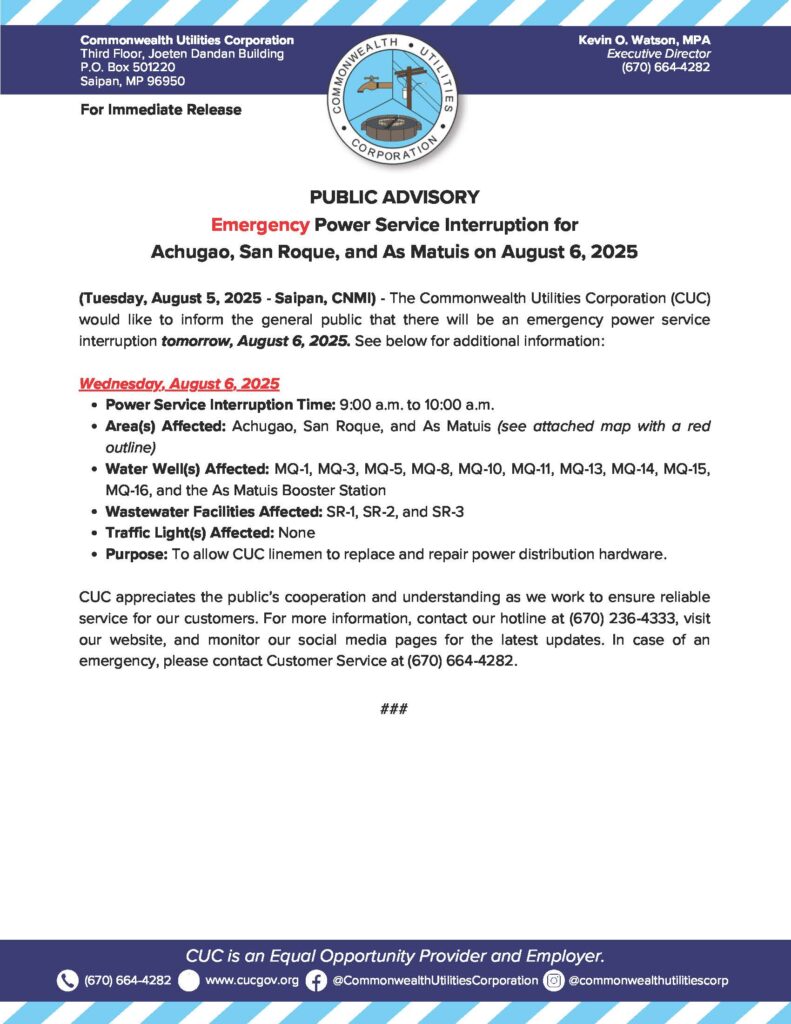 Commonwealth Utilities Corporation
Third Floor, Joeten Dandan Building
P.O. Box 501220
Saipan, MP 96950

COMMONWEALTH UTILITIES CORPORATION

Kevin O. Watson, MPA
Executive Director
(670) 664-4282

For Immediate Release

PUBLIC ADVISORY
Emergency Power Service Interruption for
Achugao, San Roque, and As Matuis on August 6, 2025

(Tuesday, August 5, 2025 - Saipan, CNMI) - The Commonwealth Utilities Corporation (CUC) would like to inform the general public that there will be an emergency power service interruption tomorrow, August 6, 2025. See below for additional information:

Wednesday, August 6, 2025
• Power Service Interruption Time: 9:00 a.m. to 10:00 a.m.
• Area(s) Affected: Achugao, San Roque, and As Matuis (see attached map with a red outline)
• Water Well(s) Affected: MQ-1, MQ-3, MQ-5, MQ-8, MQ-10, MQ-11, MQ-13, MQ-14, MQ-15, MQ-16, and the As Matuis Booster Station
• Wastewater Facilities Affected: SR-1, SR-2, and SR-3
• Traffic Light(s) Affected: None
• Purpose: To allow CUC linemen to replace and repair power distribution hardware.

CUC appreciates the public's cooperation and understanding as we work to ensure reliable service for our customers. For more information, contact our hotline at (670) 236-4333, visit our website, and monitor our social media pages for the latest updates. In case of an emergency, please contact Customer Service at (670) 664-4282.

###

CUC is an Equal Opportunity Provider and Employer.
(670) 664-4282 www.cucgov.org @CommonwealthUtilitiesCorporation @commonwealthutilitiescorp